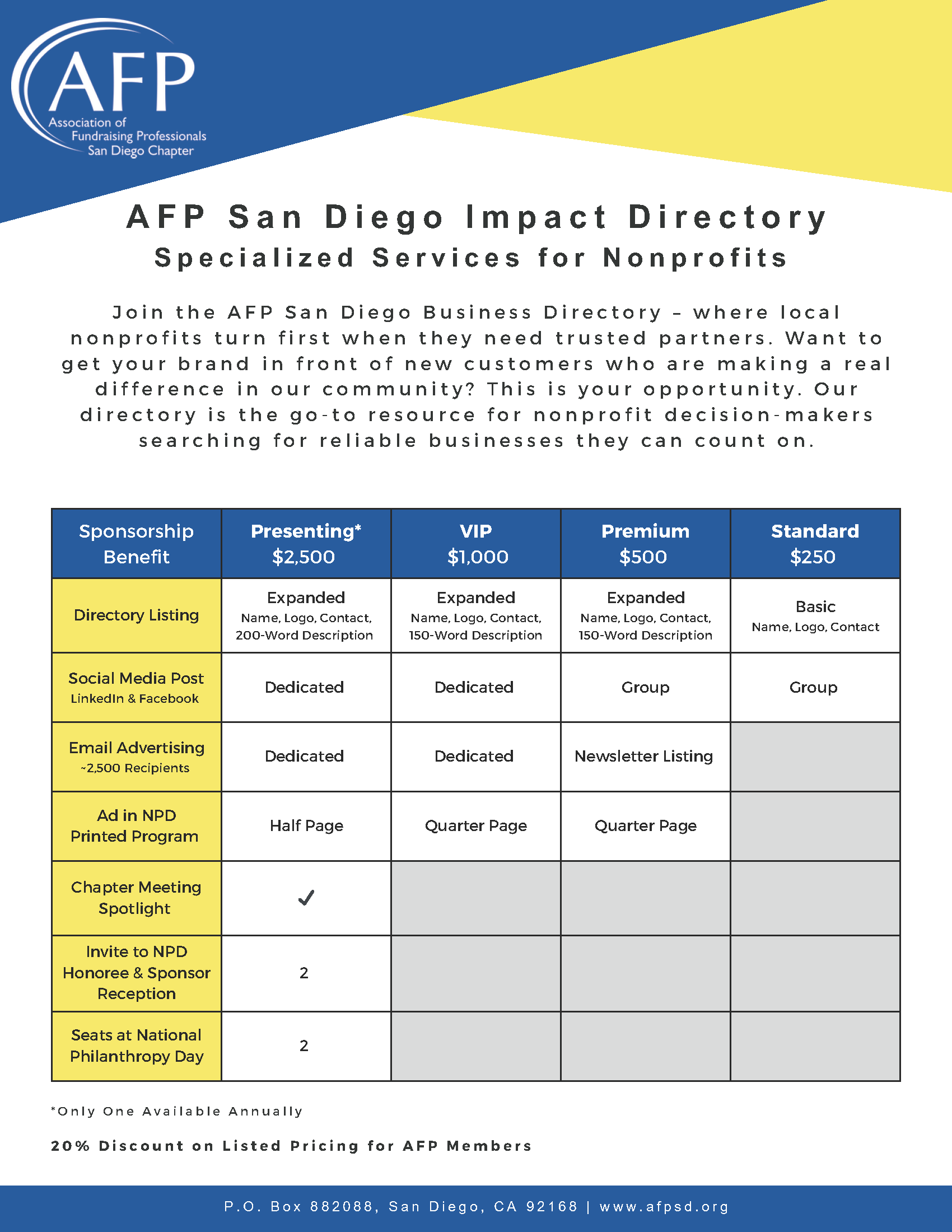 AFP
Association of
Fundraising Professionals
San Diego Chapter

AFP San Diego Impact Directory
Specialized Services for Nonprofits

Join the AFP San Diego Business Directory – where local nonprofits turn first when they need trusted partners. Want to get your brand in front of new customers who are making a real difference in our community? This is your opportunity. Our directory is the go-to resource for nonprofit decision-makers searching for reliable businesses they can count on.

| Sponsorship Benefit | Presenting* $2,500 | VIP $1,000 | Premium $500 | Standard $250 |
|---|---|---|---|---|
| Directory Listing | Expanded Name, Logo, Contact, 200-Word Description | Expanded Name, Logo, Contact, 150-Word Description | Expanded Name, Logo, Contact, 150-Word Description | Basic Name, Logo, Contact |
| Social Media Post LinkedIn & Facebook | Dedicated | Dedicated | Group | Group |
| Email Advertising ~2,500 Recipients | Dedicated | Dedicated | Newsletter Listing | |
| Ad in NPD Printed Program | Half Page | Quarter Page | Quarter Page | |
| Chapter Meeting Spotlight | ✓ | | | |
| Invite to NPD Honoree & Sponsor Reception | 2 | | | |
| Seats at National Philanthropy Day | 2 | | | |

*Only One Available Annually

20% Discount on Listed Pricing for AFP Members

P.O. Box 882088, San Diego, CA 92168 | www.afpsd.org